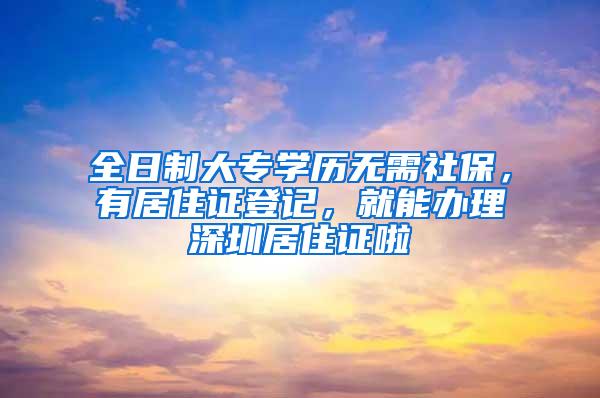 全日制大专学历无需社保，有居住证登记，就能办理深圳居住证啦